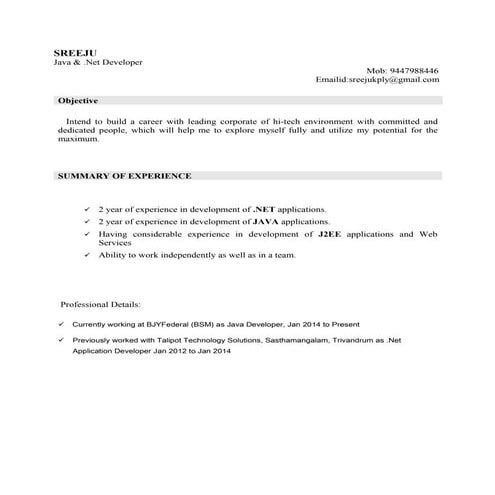 SREEJU
Java & .Net Developer

Mob: 9447988446
Emailid:sreejukply@gmail.com

Objective

Intend to build a career with leading corporate of hi-tech environment with committed and dedicated people, which will help me to explore myself fully and utilize my potential for the maximum.

SUMMARY OF EXPERIENCE

✓ 2 year of experience in development of .NET applications.
✓ 2 year of experience in development of JAVA applications.
✓ Having considerable experience in development of J2EE applications and Web Services
✓ Ability to work independently as well as in a team.

Professional Details:

✓ Currently working at BJYFederal (BSM) as Java Developer, Jan 2014 to Present
✓ Previously worked with Talipot Technology Solutions, Sasthamangalam, Trivandrum as .Net Application Developer Jan 2012 to Jan 2014